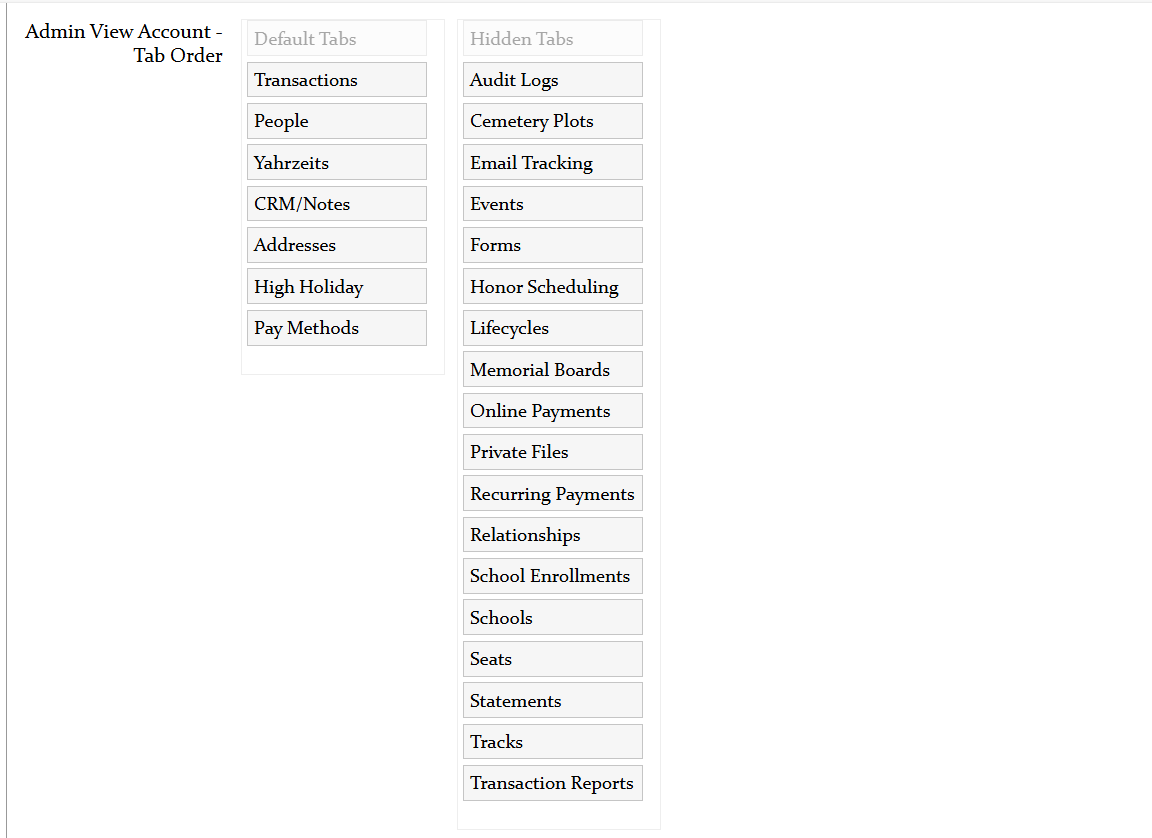 Admin View Account - Tab Order

Default Tabs
Transactions
People
Yahrzeits
CRM/Notes
Addresses
High Holiday
Pay Methods

Hidden Tabs
Audit Logs
Cemetery Plots
Email Tracking
Events
Forms
Honor Scheduling
Lifecycles
Memorial Boards
Online Payments
Private Files
Recurring Payments
Relationships
School Enrollments
Schools
Seats
Statements
Tracks
Transaction Reports